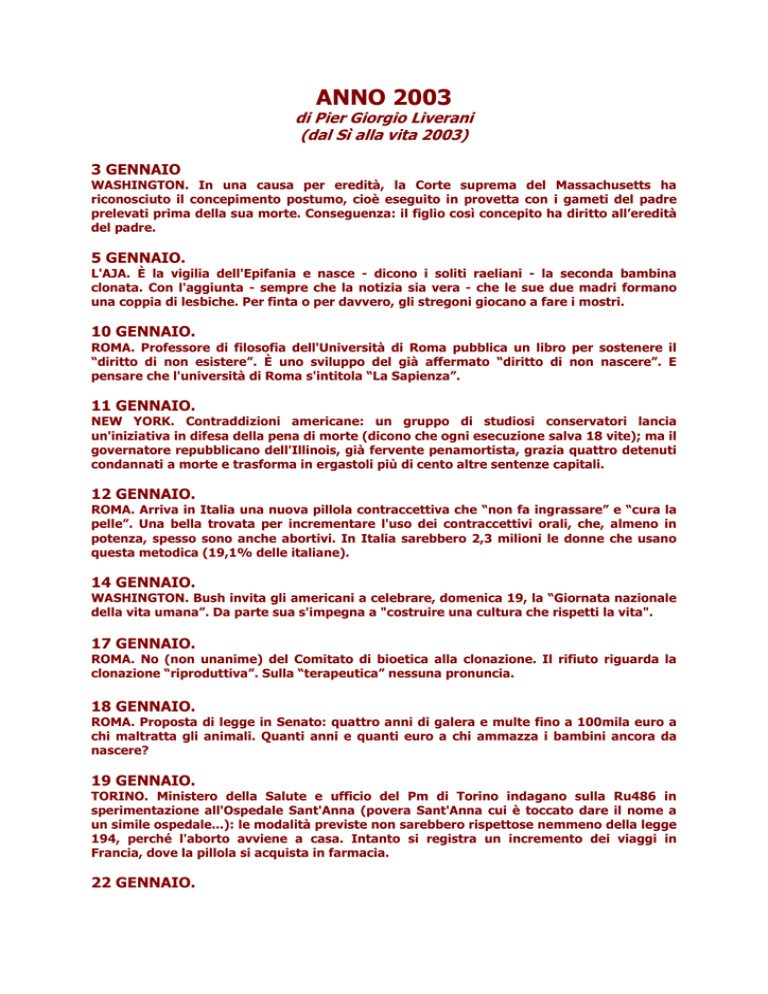 ANNO 2003

di Pier Giorgio Liverani
(dal Sì alla vita 2003)

3 GENNAIO

WASHINGTON. In una causa per eredità, la Corte suprema del Massachusetts ha riconosciuto il concepimento postumo, cioè eseguito in provetta con i gameti del padre prelevati prima della sua morte. Conseguenza: il figlio così concepito ha diritto all'eredità del padre.

5 GENNAIO.

L'AJA. È la vigilia dell'Epifania e nasce - dicono i soliti raeliani - la seconda bambina clonata. Con l'aggiunta - sempre che la notizia sia vera - che le sue due madri formano una coppia di lesbiche. Per finta o per davvero, gli stregoni giocano a fare i mostri.

10 GENNAIO.

ROMA. Professore di filosofia dell'Università di Roma pubblica un libro per sostenere il "diritto di non esistere". È uno sviluppo del già affermato "diritto di non nascere". E pensare che l'università di Roma s'intitola "La Sapienza".

11 GENNAIO.

NEW YORK. Contraddizioni americane: un gruppo di studiosi conservatori lancia un'iniziativa in difesa della pena di morte (dicono che ogni esecuzione salva 18 vite); ma il governatore repubblicano dell'Illinois, già fervente penamortista, grazia quattro detenuti condannati a morte e trasforma in ergastoli più di cento altre sentenze capitali.

12 GENNAIO.

ROMA. Arriva in Italia una nuova pillola contraccettiva che "non fa ingrassare" e "cura la pelle". Una bella trovata per incrementare l'uso dei contraccettivi orali, che, almeno in potenza, spesso sono anche abortivi. In Italia sarebbero 2,3 milioni le donne che usano questa metodica (19,1% delle italiane).

14 GENNAIO.

WASHINGTON. Bush invita gli americani a celebrare, domenica 19, la "Giornata nazionale della vita umana". Da parte sua s'impegna a "costruire una cultura che rispetti la vita".

17 GENNAIO.

ROMA. No (non unanime) del Comitato di bioetica alla clonazione. Il rifiuto riguarda la clonazione "riproduttiva". Sulla "terapeutica" nessuna pronuncia.

18 GENNAIO.

ROMA. Proposta di legge in Senato: quattro anni di galera e multe fino a 100mila euro a chi maltratta gli animali. Quanti anni e quanti euro a chi ammazza i bambini ancora da nascere?

19 GENNAIO.

TORINO. Ministero della Salute e ufficio del Pm di Torino indagano sulla Ru486 in sperimentazione all'Ospedale Sant'Anna (povera Sant'Anna cui è toccato dare il nome a un simile ospedale...): le modalità previste non sarebbero rispettose nemmeno della legge 194, perché l'aborto avviene a casa. Intanto si registra un incremento dei viaggi in Francia, dove la pillola si acquista in farmacia.

22 GENNAIO.